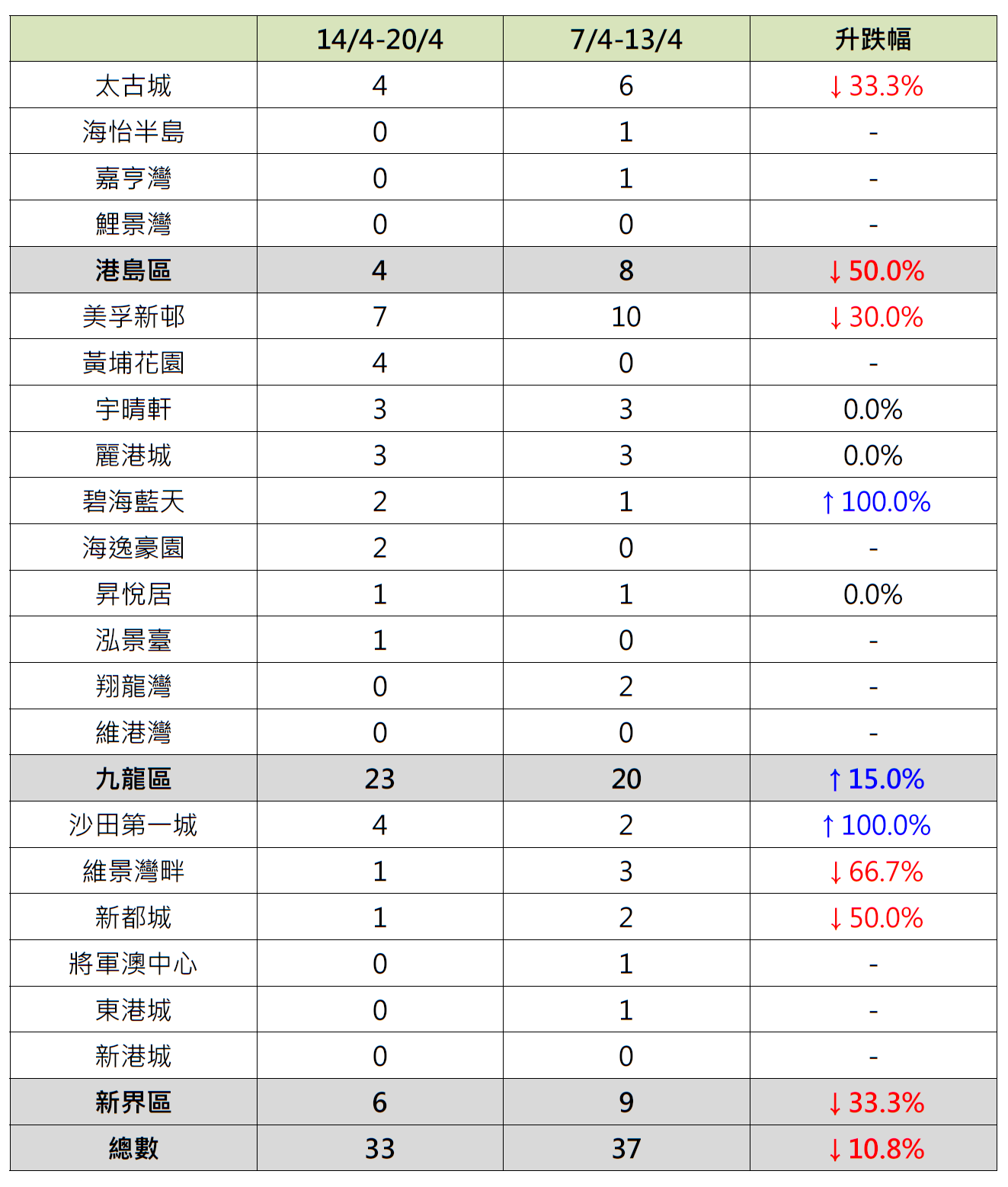 |  | 14/4-20/4 | 7/4-13/4 | 升跌幅 |
|---|---|---|---|
| 太古城 | 4 | 6 | ↓33.3% |
| 海怡半島 | 0 | 1 | - |
| 嘉亨灣 | 0 | 1 | - |
| 鯉景灣 | 0 | 0 | - |
| 港島區 | 4 | 8 | ↓50.0% |
| 美孚新邨 | 7 | 10 | ↓30.0% |
| 黃埔花園 | 4 | 0 | - |
| 宇晴軒 | 3 | 3 | 0.0% |
| 麗港城 | 3 | 3 | 0.0% |
| 碧海藍天 | 2 | 1 | ↑100.0% |
| 海逸豪園 | 2 | 0 | - |
| 昇悅居 | 1 | 1 | 0.0% |
| 泓景臺 | 1 | 0 | - |
| 翔龍灣 | 0 | 2 | - |
| 維港灣 | 0 | 0 | - |
| 九龍區 | 23 | 20 | ↑15.0% |
| 沙田第一城 | 4 | 2 | ↑100.0% |
| 維景灣畔 | 1 | 3 | ↓66.7% |
| 新都城 | 1 | 2 | ↓50.0% |
| 將軍澳中心 | 0 | 1 | - |
| 東港城 | 0 | 1 | - |
| 新港城 | 0 | 0 | - |
| 新界區 | 6 | 9 | ↓33.3% |
| 總數 | 33 | 37 | ↓10.8% |